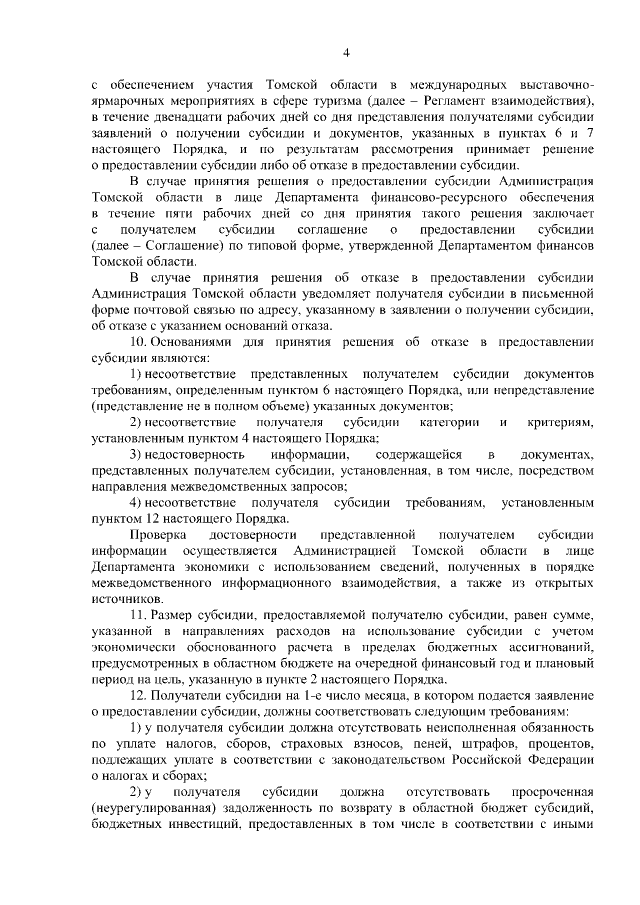 4

с обеспечением участия Томской области в международных выставочно-ярмарочных мероприятиях в сфере туризма (далее – Регламент взаимодействия), в течение двенадцати рабочих дней со дня представления получателями субсидии заявлений о получении субсидии и документов, указанных в пунктах 6 и 7 настоящего Порядка, и по результатам рассмотрения принимает решение о предоставлении субсидии либо об отказе в предоставлении субсидии.

В случае принятия решения о предоставлении субсидии Администрация Томской области в лице Департамента финансово-ресурсного обеспечения в течение пяти рабочих дней со дня принятия такого решения заключает с получателем субсидии соглашение о предоставлении субсидии (далее – Соглашение) по типовой форме, утвержденной Департаментом финансов Томской области.

В случае принятия решения об отказе в предоставлении субсидии Администрация Томской области уведомляет получателя субсидии в письменной форме почтовой связью по адресу, указанному в заявлении о получении субсидии, об отказе с указанием оснований отказа.

10. Основаниями для принятия решения об отказе в предоставлении субсидии являются:

1) несоответствие представленных получателем субсидии документов требованиям, определенным пунктом 6 настоящего Порядка, или непредставление (представление не в полном объеме) указанных документов;

2) несоответствие получателя субсидии категории и критериям, установленным пунктом 4 настоящего Порядка;

3) недостоверность информации, содержащейся в документах, представленных получателем субсидии, установленная, в том числе, посредством направления межведомственных запросов;

4) несоответствие получателя субсидии требованиям, установленным пунктом 12 настоящего Порядка.

Проверка достоверности представленной получателем субсидии информации осуществляется Администрацией Томской области в лице Департамента экономики с использованием сведений, полученных в порядке межведомственного информационного взаимодействия, а также из открытых источников.

11. Размер субсидии, предоставляемой получателю субсидии, равен сумме, указанной в направлениях расходов на использование субсидии с учетом экономически обоснованного расчета в пределах бюджетных ассигнований, предусмотренных в областном бюджете на очередной финансовый год и плановый период на цель, указанную в пункте 2 настоящего Порядка.

12. Получатели субсидии на 1-е число месяца, в котором подается заявление о предоставлении субсидии, должны соответствовать следующим требованиям:

1) у получателя субсидии должна отсутствовать неисполненная обязанность по уплате налогов, сборов, страховых взносов, пеней, штрафов, процентов, подлежащих уплате в соответствии с законодательством Российской Федерации о налогах и сборах;

2) у получателя субсидии должна отсутствовать просроченная (неурегулированная) задолженность по возврату в областной бюджет субсидий, бюджетных инвестиций, предоставленных в том числе в соответствии с иными